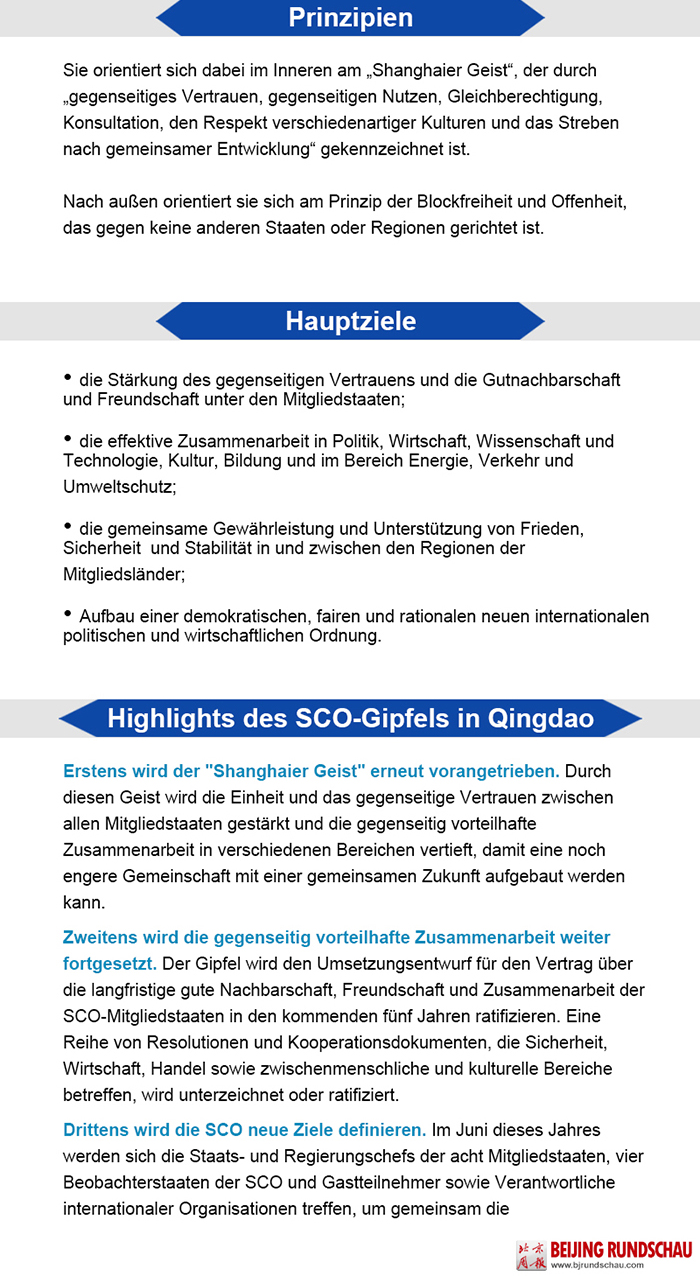 Prinzipien

Sie orientiert sich dabei im Inneren am „Shanghaier Geist“, der durch „gegenseitiges Vertrauen, gegenseitigen Nutzen, Gleichberechtigung, Konsultation, den Respekt verschiedenartiger Kulturen und das Streben nach gemeinsamer Entwicklung“ gekennzeichnet ist.

Nach außen orientiert sie sich am Prinzip der Blockfreiheit und Offenheit, das gegen keine anderen Staaten oder Regionen gerichtet ist.

Hauptziele

• die Stärkung des gegenseitigen Vertrauens und die Gutnachbarschaft und Freundschaft unter den Mitgliedstaaten;

• die effektive Zusammenarbeit in Politik, Wirtschaft, Wissenschaft und Technologie, Kultur, Bildung und im Bereich Energie, Verkehr und Umweltschutz;

• die gemeinsame Gewährleistung und Unterstützung von Frieden, Sicherheit und Stabilität in und zwischen den Regionen der Mitgliedsländer;

• Aufbau einer demokratischen, fairen und rationalen neuen internationalen politischen und wirtschaftlichen Ordnung.

Highlights des SCO-Gipfels in Qingdao

Erstens wird der "Shanghaier Geist" erneut vorangetrieben. Durch diesen Geist wird die Einheit und das gegenseitige Vertrauen zwischen allen Mitgliedstaaten gestärkt und die gegenseitig vorteilhafte Zusammenarbeit in verschiedenen Bereichen vertieft, damit eine noch engere Gemeinschaft mit einer gemeinsamen Zukunft aufgebaut werden kann.

Zweitens wird die gegenseitig vorteilhafte Zusammenarbeit weiter fortgesetzt. Der Gipfel wird den Umsetzungsentwurf für den Vertrag über die langfristige gute Nachbarschaft, Freundschaft und Zusammenarbeit der SCO-Mitgliedstaaten in den kommenden fünf Jahren ratifizieren. Eine Reihe von Resolutionen und Kooperationsdokumenten, die Sicherheit, Wirtschaft, Handel sowie zwischenmenschliche und kulturelle Bereiche betreffen, wird unterzeichnet oder ratifiziert.

Drittens wird die SCO neue Ziele definieren. Im Juni dieses Jahres werden sich die Staats- und Regierungschefs der acht Mitgliedstaaten, vier Beobachterstaaten der SCO und Gastteilnehmer sowie Verantwortliche internationaler Organisationen treffen, um gemeinsam die

北京周报 BEIJING RUNDSCHAU
www.bjrundschau.com